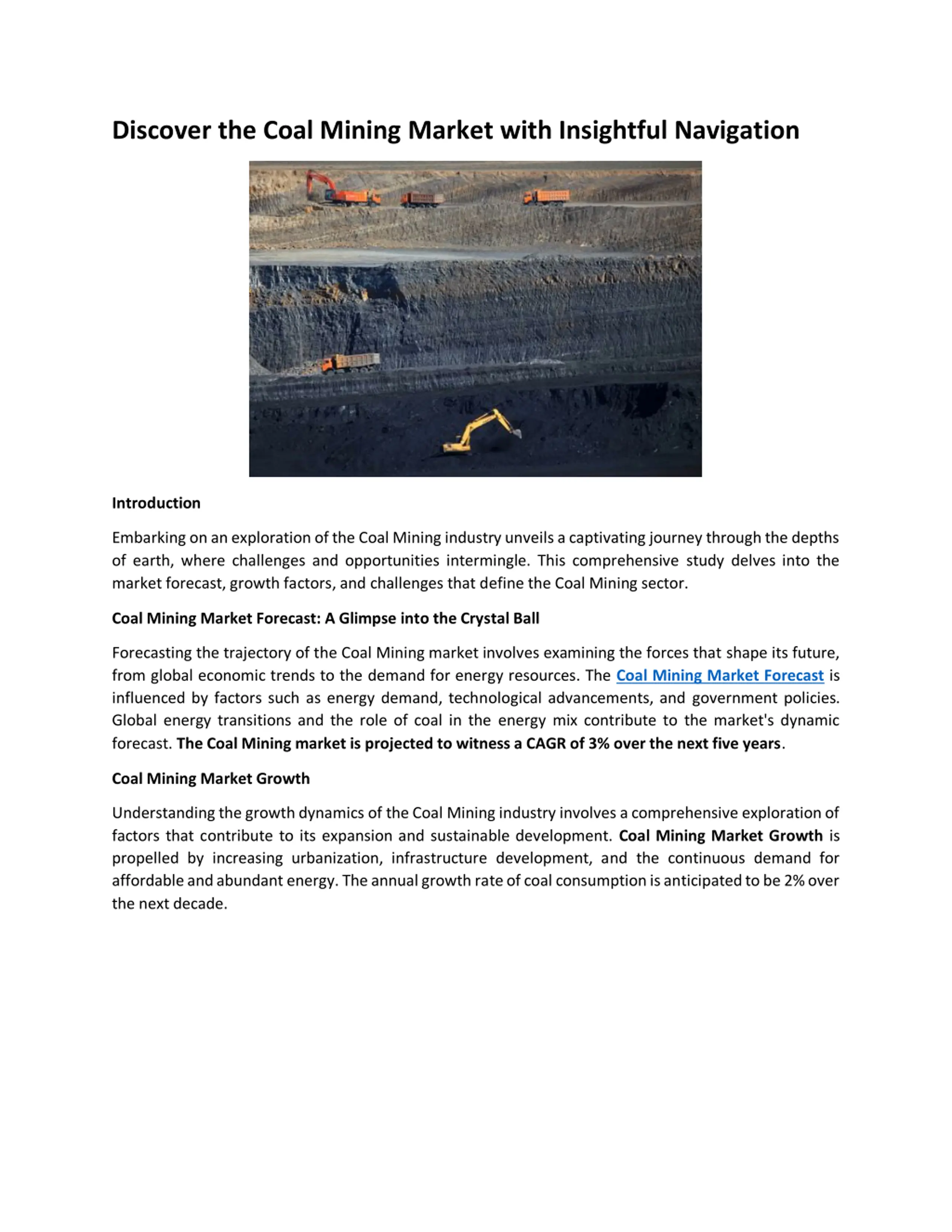 Discover the Coal Mining Market with Insightful Navigation

Introduction

Embarking on an exploration of the Coal Mining industry unveils a captivating journey through the depths of earth, where challenges and opportunities intermingle. This comprehensive study delves into the market forecast, growth factors, and challenges that define the Coal Mining sector.

Coal Mining Market Forecast: A Glimpse into the Crystal Ball

Forecasting the trajectory of the Coal Mining market involves examining the forces that shape its future, from global economic trends to the demand for energy resources. The Coal Mining Market Forecast is influenced by factors such as energy demand, technological advancements, and government policies. Global energy transitions and the role of coal in the energy mix contribute to the market's dynamic forecast. The Coal Mining market is projected to witness a CAGR of 3% over the next five years.

Coal Mining Market Growth

Understanding the growth dynamics of the Coal Mining industry involves a comprehensive exploration of factors that contribute to its expansion and sustainable development. Coal Mining Market Growth is propelled by increasing urbanization, infrastructure development, and the continuous demand for affordable and abundant energy. The annual growth rate of coal consumption is anticipated to be 2% over the next decade.